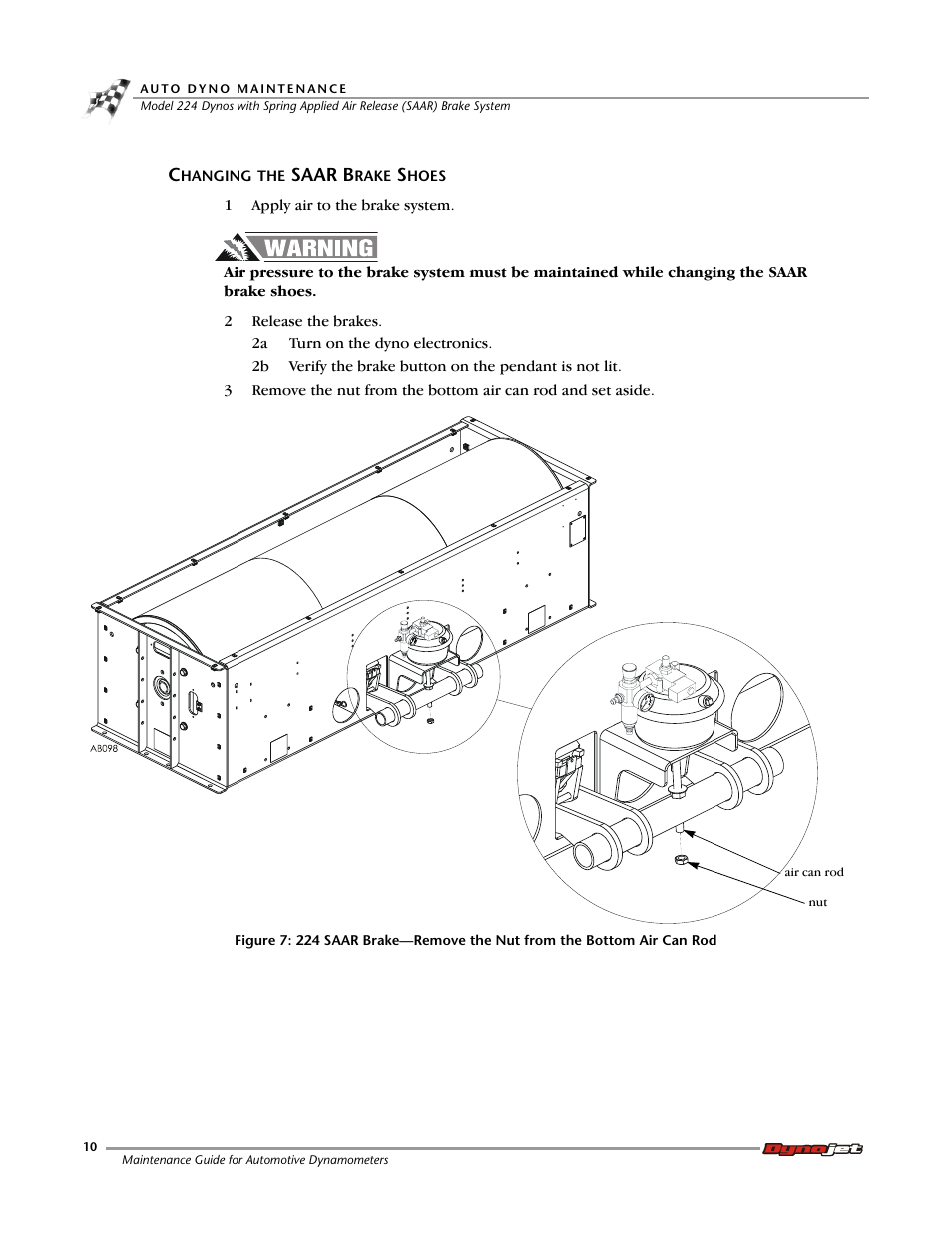 AUTO DYNO MAINTENANCE
Model 224 Dynos with Spring Applied Air Release (SAAR) Brake System

CHANGING THE SAAR BRAKE SHOES

1 Apply air to the brake system.

WARNING

Air pressure to the brake system must be maintained while changing the SAAR brake shoes.

2 Release the brakes.
2a Turn on the dyno electronics.
2b Verify the brake button on the pendant is not lit.
3 Remove the nut from the bottom air can rod and set aside.

AB098

air can rod

nut

Figure 7: 224 SAAR Brake—Remove the Nut from the Bottom Air Can Rod

10

Maintenance Guide for Automotive Dynamometers

Dynojet